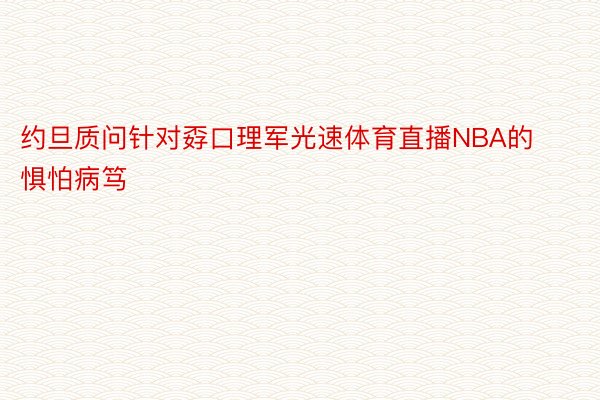 约旦质问针对孬口理军光速体育直播NBA的惧怕病笃